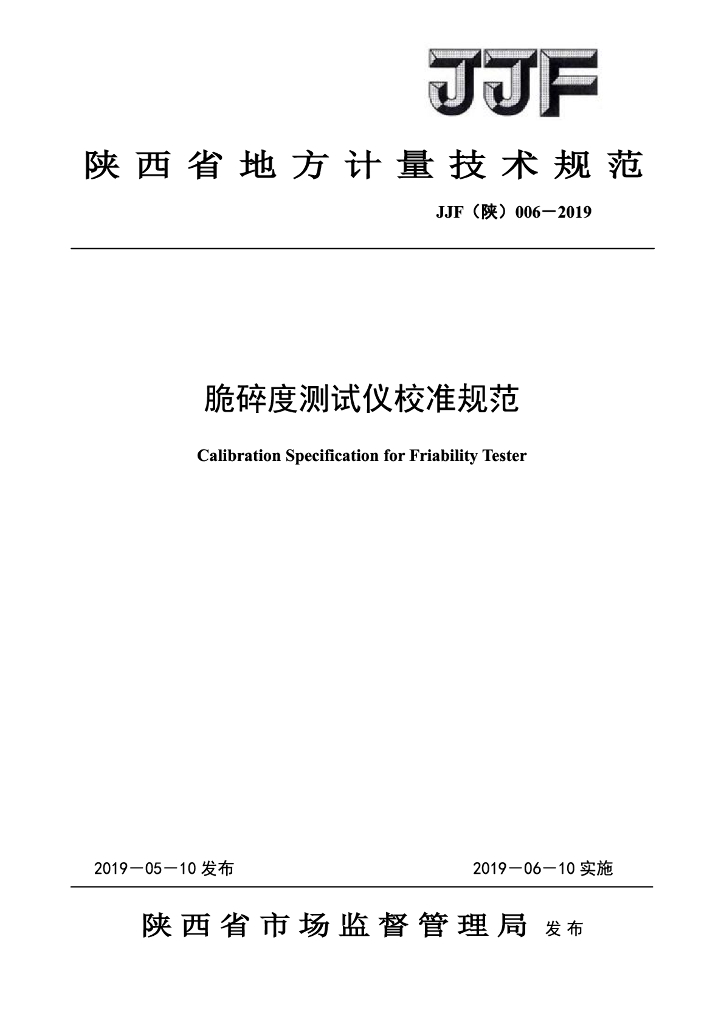 JJF

陕西省地方计量技术规范

JJF（陕）006－2019

脆碎度测试仪校准规范

Calibration Specification for Friability Tester

2019－05－10 发布

2019－06－10 实施

陕西省市场监督管理局 发布